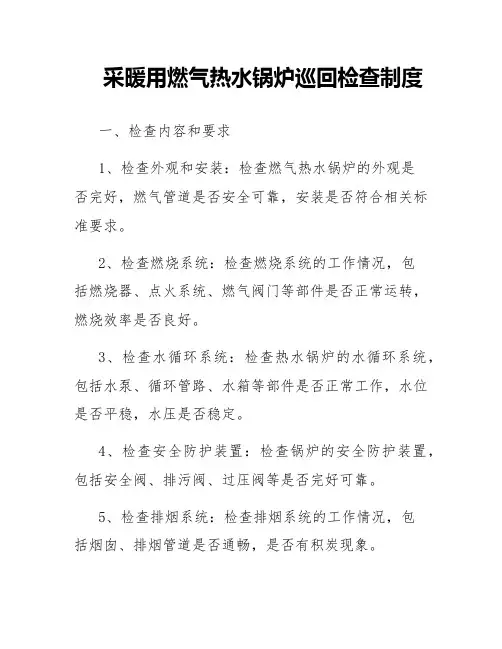 采暖用燃气热水锅炉巡回检查制度

一、检查内容和要求

1、检查外观和安装：检查燃气热水锅炉的外观是否完好，燃气管道是否安全可靠，安装是否符合相关标准要求。

2、检查燃烧系统：检查燃烧系统的工作情况，包括燃烧器、点火系统、燃气阀门等部件是否正常运转，燃烧效率是否良好。

3、检查水循环系统：检查热水锅炉的水循环系统，包括水泵、循环管路、水箱等部件是否正常工作，水位是否平稳，水压是否稳定。

4、检查安全防护装置：检查锅炉的安全防护装置，包括安全阀、排污阀、过压阀等是否完好可靠。

5、检查排烟系统：检查排烟系统的工作情况，包括烟囱、排烟管道是否通畅，是否有积炭现象。